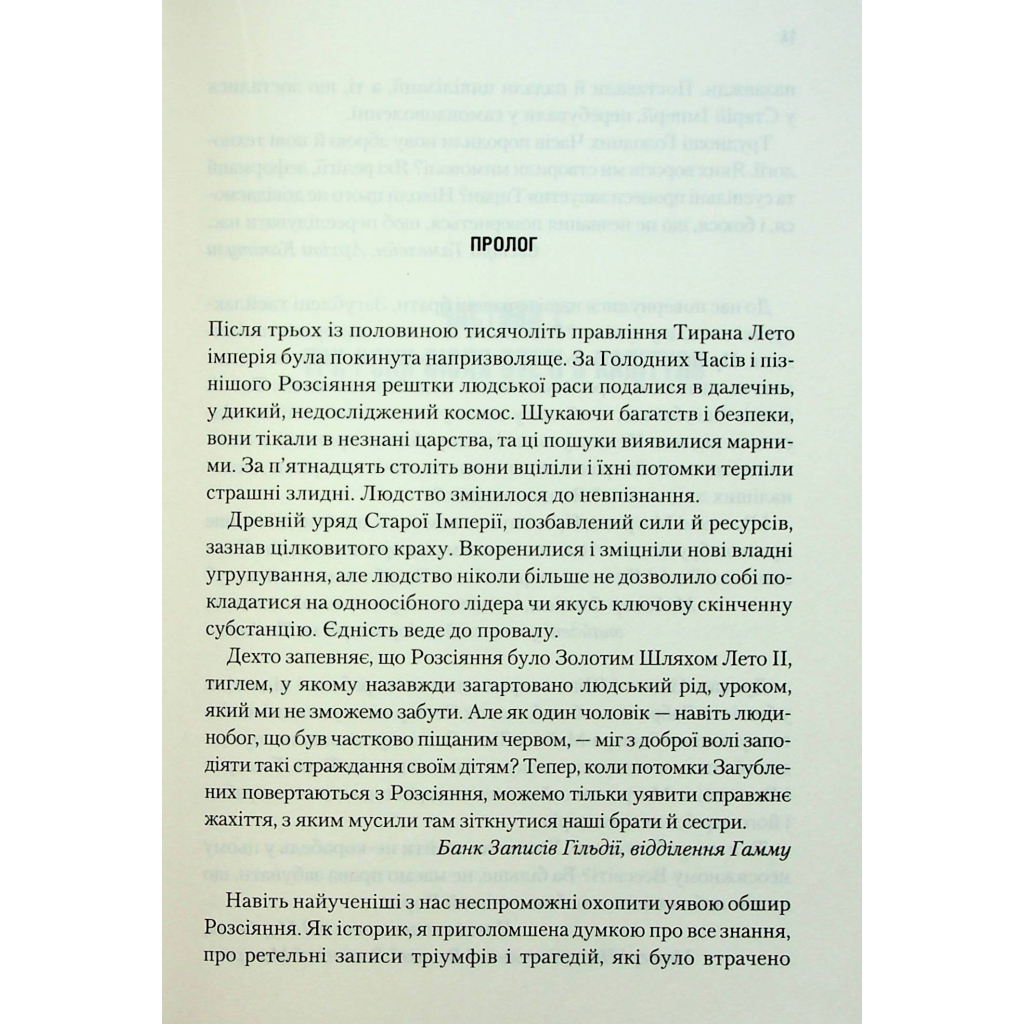 ПРОЛОГ

Після трьох із половиною тисячоліть правління Тирана Лето імперія була покинута напризволяще. За Голодних Часів і пізнішого Розсіяння рештки людської раси подалися в далечінь, у дикий, недосліджений космос. Шукаючи багатств і безпеки, вони тікали в незнані царства, та ці пошуки виявилися марними. За п'ятнадцять століть вони вціліли і їхні потомки терпіли страшні злидні. Людство змінилося до невпізнання.

Древній уряд Старої Імперії, позбавлений сили й ресурсів, зазнав цілковитого краху. Вкоренилися і зміцніли нові владні угрупування, але людство ніколи більше не дозволило собі покладатися на одноосібного лідера чи якусь ключову скінченну субстанцію. Єдність веде до провалу.

Дехто запевняє, що Розсіяння було Золотим Шляхом Лето II, тиглем, у якому назавжди загартовано людський рід, уроком, який ми не зможемо забути. Але як один чоловік — навіть людинобог, що був частково піщаним червом, — міг з доброї волі заподіяти такі страждання своїм дітям? Тепер, коли потомки Загублених повертаються з Розсіяння, можемо тільки уявити справжнє жахіття, з яким мусили там зіткнутися наші брати і сестри.

Банк Записів Гільдії, відділення Гамму

Навіть найученіші з нас неспроможні охопити уявою обшир Розсіяння. Як історик, я приголомшена думкою про все знання, про ретельні записи тріумфів і трагедій, які було втрачено